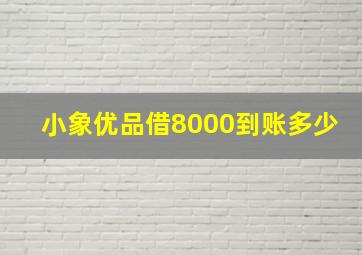 小象优品借8000到账多少